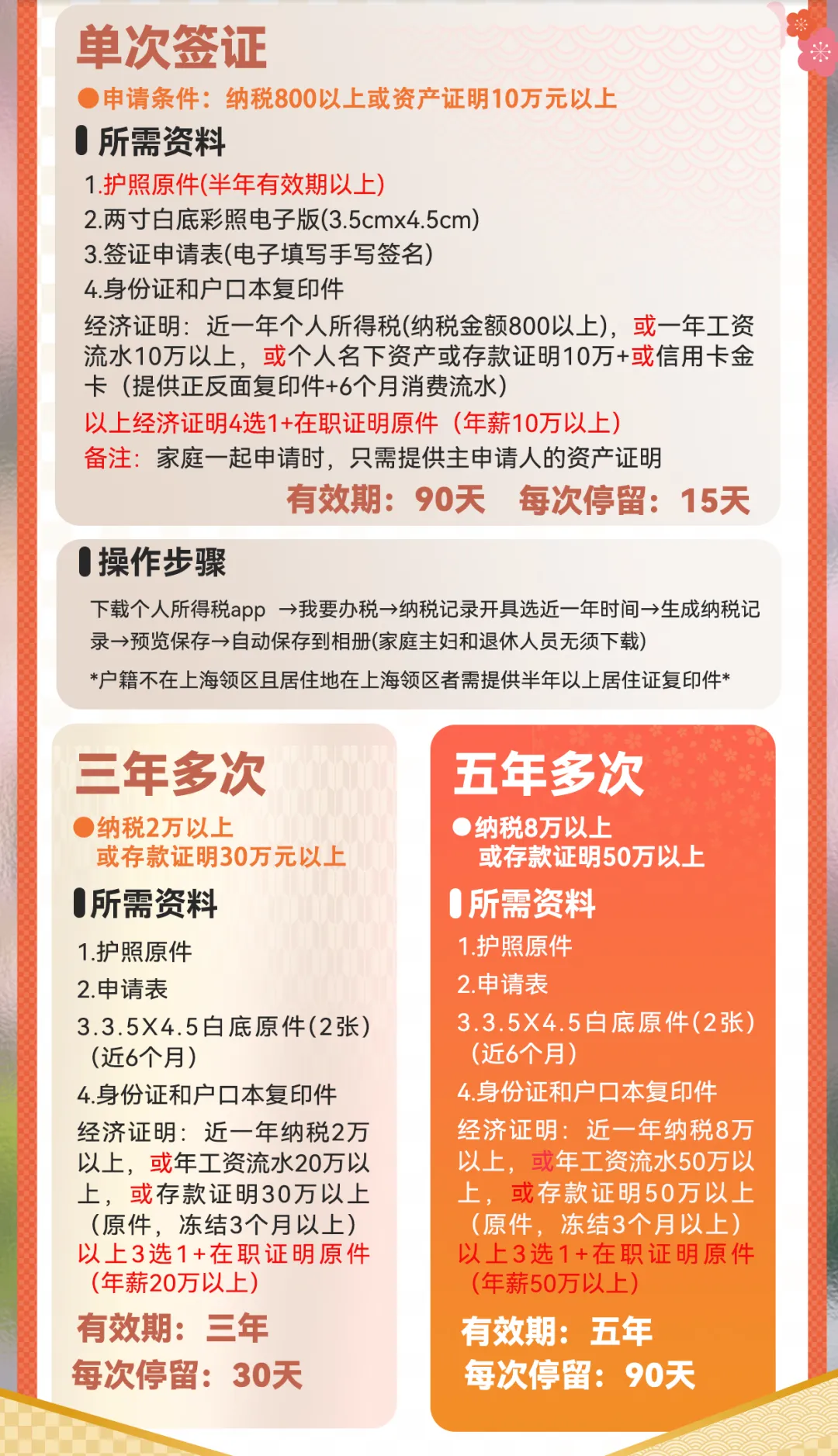 单次签证

●申请条件：纳税800以上或资产证明10万元以上

所需资料

1.护照原件(半年有效期以上)
2.两寸白底彩照电子版(3.5cmx4.5cm)
3.签证申请表(电子填写手写签名)
4.身份证和户口本复印件
经济证明：近一年个人所得税(纳税金额800以上)，或一年工资流水10万以上，或个人名下资产或存款证明10万+或信用卡金卡（提供正反面复印件+6个月消费流水）
以上经济证明4选1+在职证明原件（年薪10万以上）
备注：家庭一起申请时，只需提供主申请人的资产证明

有效期：90天 每次停留：15天

操作步骤

下载个人所得税app →我要办税→纳税记录开具选近一年时间→生成纳税记录→预览保存→自动保存到相册(家庭主妇和退休人员无须下载)

*户籍不在上海领区且居住地在上海领区者需提供半年以上居住证复印件*

三年多次

●纳税2万以上
或存款证明30万元以上

所需资料

1.护照原件
2.申请表
3.3.5X4.5白底原件(2张)（近6个月）
4.身份证和户口本复印件
经济证明：近一年纳税2万以上，或年工资流水20万以上，或存款证明30万以上（原件，冻结3个月以上）
以上3选1+在职证明原件（年薪20万以上）

有效期：三年
每次停留：30天

五年多次

●纳税8万以上
或存款证明50万以上

所需资料

1.护照原件
2.申请表
3.3.5X4.5白底原件(2张)（近6个月）
4.身份证和户口本复印件
经济证明：近一年纳税8万以上，或年工资流水50万以上，或存款证明50万以上（原件，冻结3个月以上）
以上3选1+在职证明原件（年薪50万以上）

有效期：五年
每次停留：90天